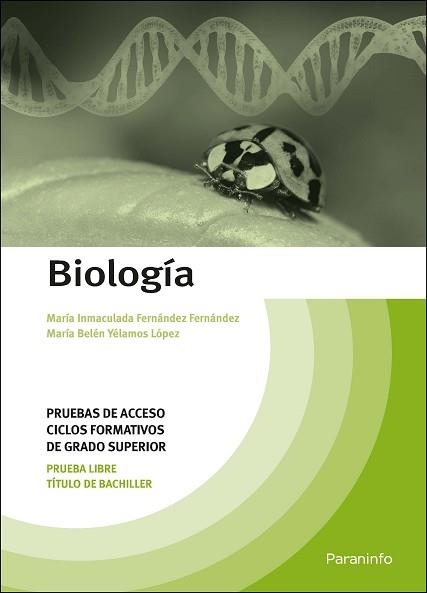 Biología

María Inmaculada Fernández Fernández
María Belén Yélamos López

PRUEBAS DE ACCESO
CICLOS FORMATIVOS
DE GRADO SUPERIOR

PRUEBA LIBRE
TÍTULO DE BACHILLER

Paraninfo